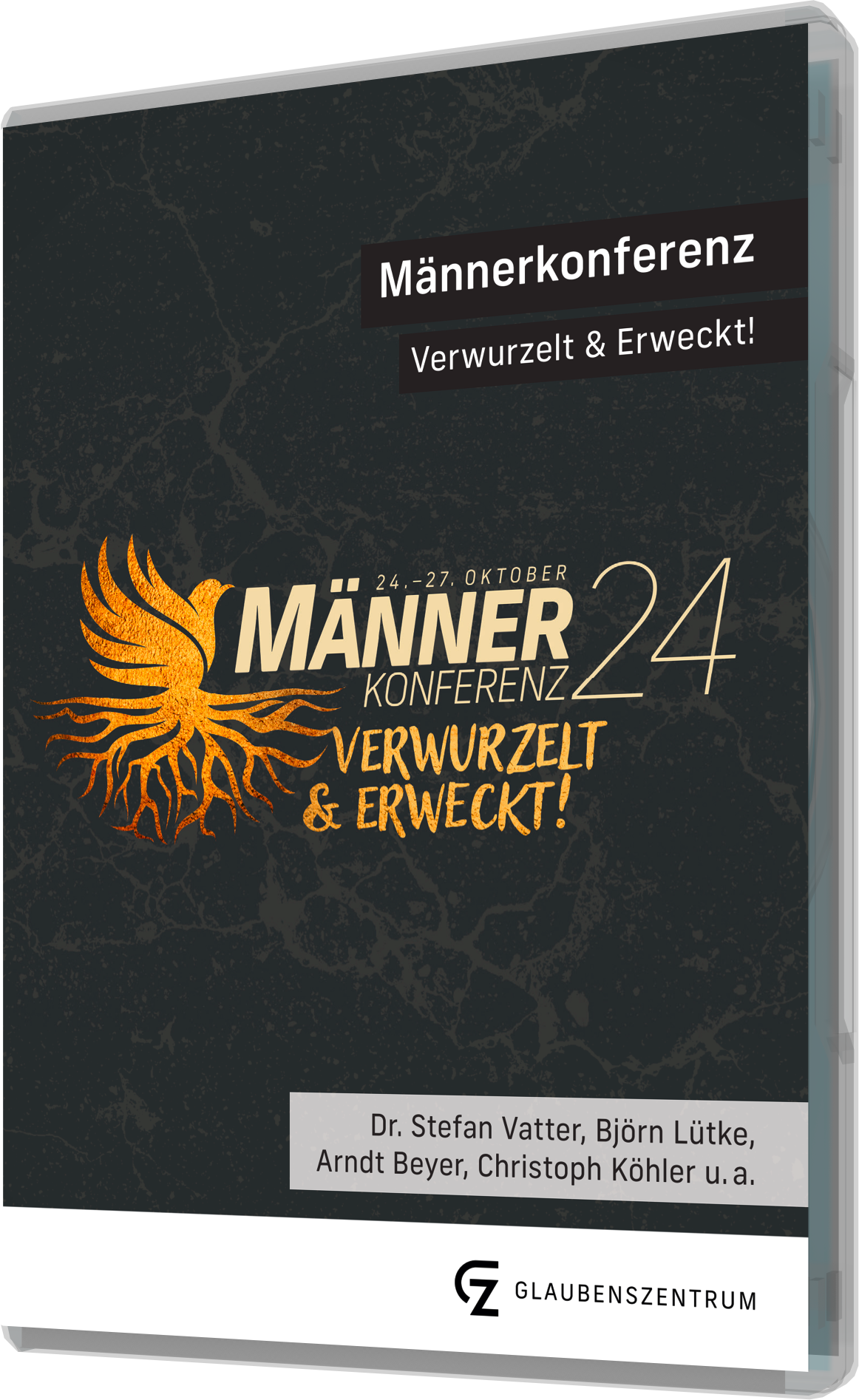 Männerkonferenz

Verwurzelt & Erweckt!

24.–27. OKTOBER

MÄNNER KONFERENZ 24

VERWURZELT & ERWECKT!

Dr. Stefan Vatter, Björn Lütke, Arndt Beyer, Christoph Köhler u. a.

GZ GLAUBENSZENTRUM